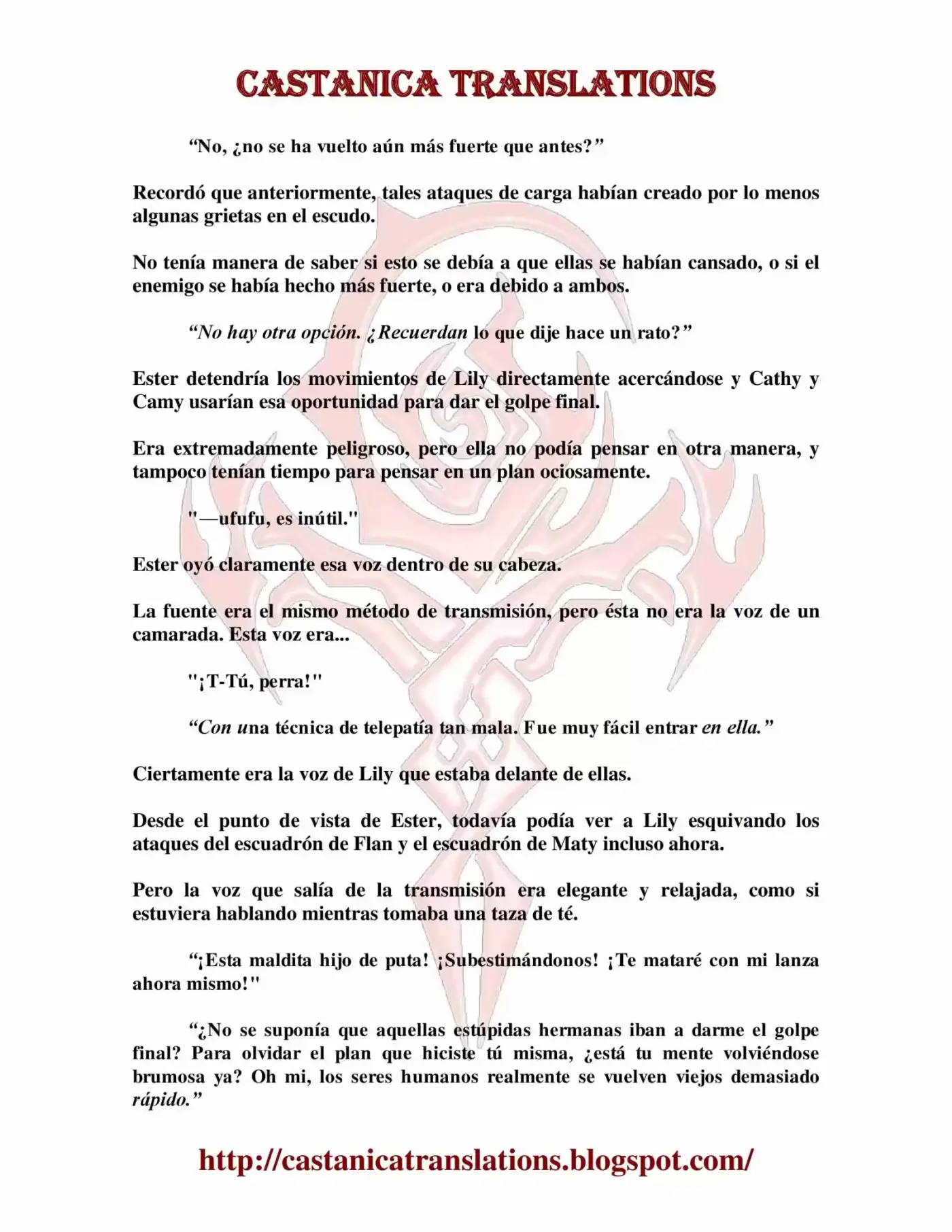 CASTANICA TRANSLATIONS

“No, ¿no se ha vuelto aún más fuerte que antes?”

Recordó que anteriormente, tales ataques de carga habían creado por lo menos algunas grietas en el escudo.

No tenía manera de saber si esto se debía a que ellas se habían cansado, o si el enemigo se había hecho más fuerte, o era debido a ambos.

“No hay otra opción. ¿Recuerdan lo que dije hace un rato?”

Ester detendría los movimientos de Lily directamente acercándose y Cathy y Camy usarían esa oportunidad para dar el golpe final.

Era extremadamente peligroso, pero ella no podía pensar en otra manera, y tampoco tenían tiempo para pensar en un plan ociosamente.

"—ufufu, es inútil."

Ester oyó claramente esa voz dentro de su cabeza.

La fuente era el mismo método de transmisión, pero ésta no era la voz de un camarada. Esta voz era...

"¡T-Tú, perra!"

“Con una técnica de telepatía tan mala. Fue muy fácil entrar en ella.”

Ciertamente era la voz de Lily que estaba delante de ellas.

Desde el punto de vista de Ester, todavía podía ver a Lily esquivando los ataques del escuadrón de Flan y el escuadrón de Maty incluso ahora.

Pero la voz que salía de la transmisión era elegante y relajada, como si estuviera hablando mientras tomaba una taza de té.

“¡Esta maldita hijo de puta! ¡Subestimándonos! ¡Te mataré con mi lanza ahora mismo!"

“¿No se suponía que aquellas estúpidas hermanas iban a darme el golpe final? Para olvidar el plan que hiciste tú misma, ¿está tu mente volviéndose brumosa ya? Oh mi, los seres humanos realmente se vuelven viejos demasiado rápido.”

http://castanicatranslations.blogspot.com/